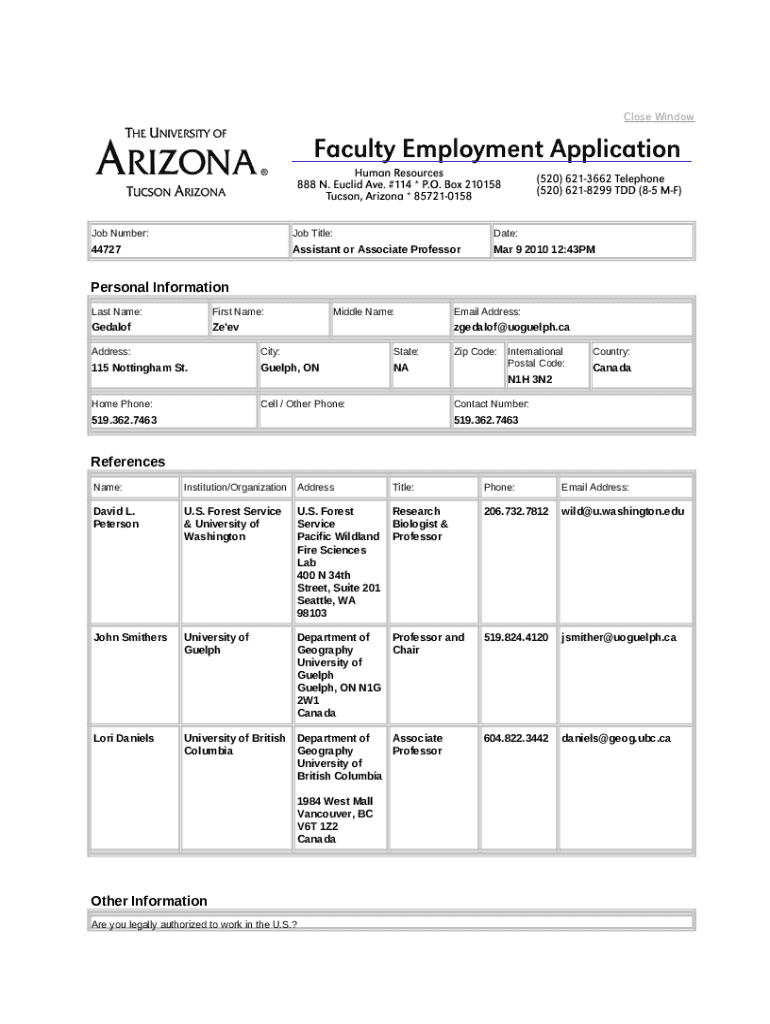 Close Window

THE UNIVERSITY OF ARIZONA® TUCSON ARIZONA

Faculty Employment Application

Human Resources
888 N. Euclid Ave. #114 * P.O. Box 210158
Tucson, Arizona * 85721-0158

(520) 621-3662 Telephone
(520) 621-8299 TDD (8-5 M-F)

| Job Number: | Job Title: | Date: |
|---|---|---|
| 44727 | Assistant or Associate Professor | Mar 9 2010 12:43PM |

Personal Information

| Last Name: | First Name: | Middle Name: | Email Address: |
|---|---|---|---|
| Gedalof | Ze'ev | | zgedalof@uoguelph.ca |

| Address: | City: | State: | Zip Code: | International Postal Code: | Country: |
|---|---|---|---|---|---|
| 115 Nottingham St. | Guelph, ON | NA | | N1H 3N2 | Canada |

| Home Phone: | Cell / Other Phone: | Contact Number: |
|---|---|---|
| 519.362.7463 | | 519.362.7463 |

References

| Name: | Institution/Organization | Address | Title: | Phone: | Email Address: |
|---|---|---|---|---|---|
| David L. Peterson | U.S. Forest Service & University of Washington | U.S. Forest Service Pacific Wildland Fire Sciences Lab 400 N 34th Street, Suite 201 Seattle, WA 98103 | Research Biologist & Professor | 206.732.7812 | wild@u.washington.edu |
| John Smithers | University of Guelph | Department of Geography University of Guelph Guelph, ON N1G 2W1 Canada | Professor and Chair | 519.824.4120 | jsmither@uoguelph.ca |
| Lori Daniels | University of British Columbia | Department of Geography University of British Columbia 1984 West Mall Vancouver, BC V6T 1Z2 Canada | Associate Professor | 604.822.3442 | daniels@geog.ubc.ca |

Other Information

Are you legally authorized to work in the U.S.?